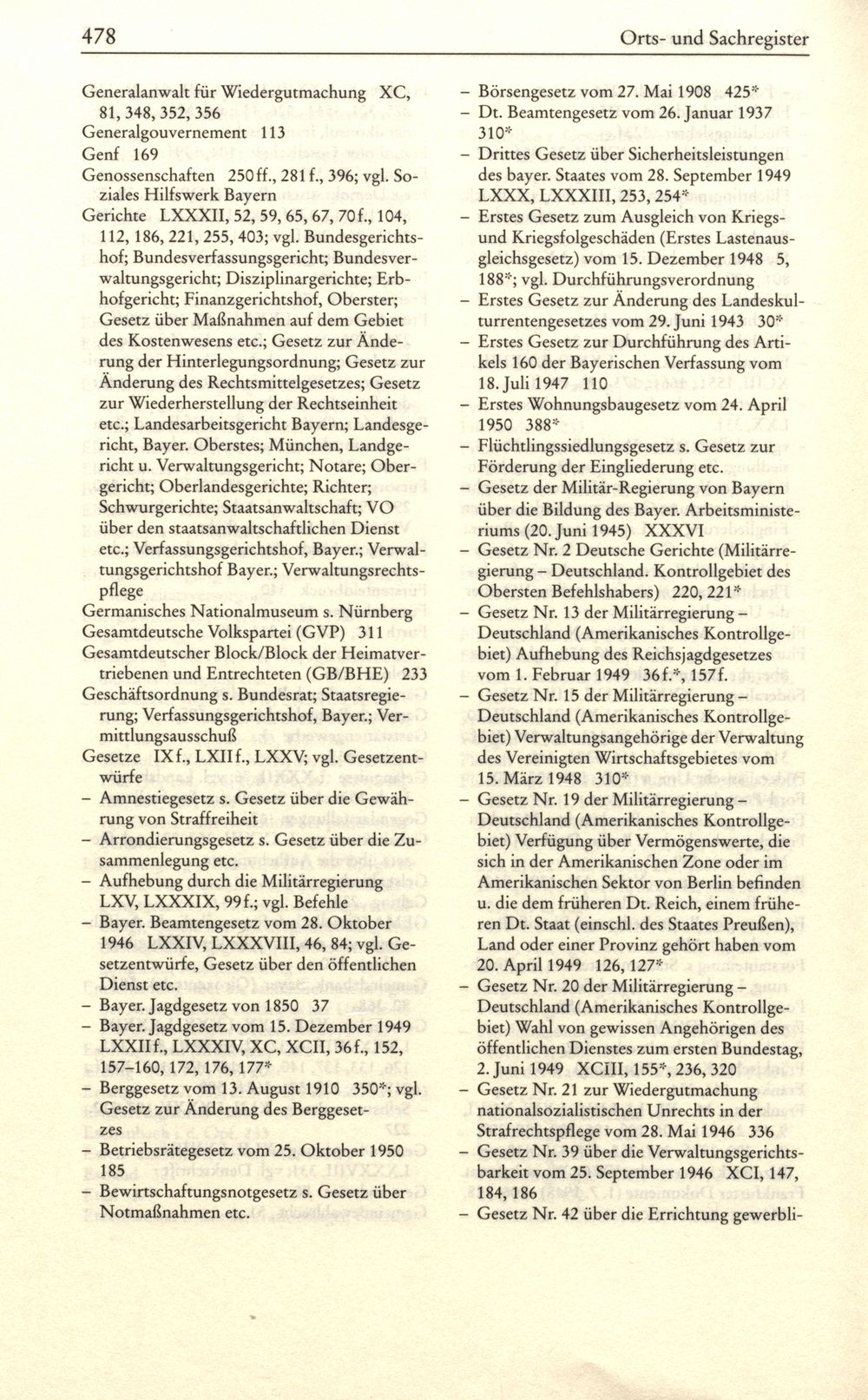 478 Orts- und Sachregister

Generalanwalt für Wiedergutmachung XC, 81, 348, 352, 356
Generalgouvernement 113
Genf 169
Genossenschaften 250ff., 281f., 396; vgl. Soziales Hilfswerk Bayern
Gerichte LXXXII, 52, 59, 65, 67, 70f., 104, 112, 186, 221, 255, 403; vgl. Bundesgerichtshof; Bundesverfassungsgericht; Bundesverwaltungsgericht; Disziplinargerichte; Erbhofgericht; Finanzgerichtshof, Oberster; Gesetz über Maßnahmen auf dem Gebiet des Kostenwesens etc.; Gesetz zur Änderung der Hinterlegungsordnung; Gesetz zur Änderung des Rechtsmittelgesetzes; Gesetz zur Wiederherstellung der Rechtseinheit etc.; Landesarbeitsgericht Bayern; Landesgericht, Bayer. Oberstes; München, Landgericht u. Verwaltungsgericht; Notare; Obergericht; Oberlandesgerichte; Richter; Schwurgerichte; Staatsanwaltschaft; VO über den staatsanwaltschaftlichen Dienst etc.; Verfassungsgerichtshof, Bayer.; Verwaltungsgerichtshof Bayer.; Verwaltungsrechtspflege
Germanisches Nationalmuseum s. Nürnberg
Gesamtdeutsche Volkspartei (GVP) 311
Gesamtdeutscher Block/Block der Heimatvertriebenen und Entrechteten (GB/BHE) 233
Geschäftsordnung s. Bundesrat; Staatsregierung; Verfassungsgerichtshof, Bayer.; Vermittlungsausschuß
Gesetze IXf., LXIIf., LXXV; vgl. Gesetzentwürfe
– Amnestiegesetz s. Gesetz über die Gewährung von Straffreiheit
– Arrondierungsgesetz s. Gesetz über die Zusammenlegung etc.
– Aufhebung durch die Militärregierung LXV, LXXXIX, 99f.; vgl. Befehle
– Bayer. Beamtengesetz vom 28. Oktober 1946 LXXIV, LXXXVIII, 46, 84; vgl. Gesetzentwürfe, Gesetz über den öffentlichen Dienst etc.
– Bayer. Jagdgesetz von 1850 37
– Bayer. Jagdgesetz vom 15. Dezember 1949 LXXIIf., LXXXIV, XC, XCII, 36f., 152, 157–160, 172, 176, 177*
– Berggesetz vom 13. August 1910 350*; vgl. Gesetz zur Änderung des Berggesetzes
– Betriebsrätegesetz vom 25. Oktober 1950 185
– Bewirtschaftungsnotgesetz s. Gesetz über Notmaßnahmen etc.
– Börsengesetz vom 27. Mai 1908 425*
– Dt. Beamtengesetz vom 26. Januar 1937 310*
– Drittes Gesetz über Sicherheitsleistungen des bayer. Staates vom 28. September 1949 LXXX, LXXXIII, 253, 254*
– Erstes Gesetz zum Ausgleich von Kriegs- und Kriegsfolgeschäden (Erstes Lastenausgleichsgesetz) vom 15. Dezember 1948 5, 188*; vgl. Durchführungsverordnung
– Erstes Gesetz zur Änderung des Landeskulturrentengesetzes vom 29. Juni 1943 30*
– Erstes Gesetz zur Durchführung des Artikels 160 der Bayerischen Verfassung vom 18. Juli 1947 110
– Erstes Wohnungsbaugesetz vom 24. April 1950 388*
– Flüchtlingssiedlungsgesetz s. Gesetz zur Förderung der Eingliederung etc.
– Gesetz der Militär-Regierung von Bayern über die Bildung des Bayer. Arbeitsministeriums (20. Juni 1945) XXXVI
– Gesetz Nr. 2 Deutsche Gerichte (Militärregierung – Deutschland. Kontrollgebiet des Obersten Befehlshabers) 220, 221*
– Gesetz Nr. 13 der Militärregierung – Deutschland (Amerikanisches Kontrollgebiet) Aufhebung des Reichsjagdgesetzes vom 1. Februar 1949 36f.*, 157f.
– Gesetz Nr. 15 der Militärregierung – Deutschland (Amerikanisches Kontrollgebiet) Verwaltungsangehörige der Verwaltung des Vereinigten Wirtschaftsgebietes vom 15. März 1948 310*
– Gesetz Nr. 19 der Militärregierung – Deutschland (Amerikanisches Kontrollgebiet) Verfügung über Vermögenswerte, die sich in der Amerikanischen Zone oder im Amerikanischen Sektor von Berlin befinden u. die dem früheren Dt. Reich, einem früheren Dt. Staat (einschl. des Staates Preußen), Land oder einer Provinz gehört haben vom 20. April 1949 126, 127*
– Gesetz Nr. 20 der Militärregierung – Deutschland (Amerikanisches Kontrollgebiet) Wahl von gewissen Angehörigen des öffentlichen Dienstes zum ersten Bundestag, 2. Juni 1949 XCIII, 155*, 236, 320
– Gesetz Nr. 21 zur Wiedergutmachung nationalsozialistischen Unrechts in der Strafrechtspflege vom 28. Mai 1946 336
– Gesetz Nr. 39 über die Verwaltungsgerichtsbarkeit vom 25. September 1946 XCI, 147, 184, 186
– Gesetz Nr. 42 über die Errichtung gewerbli-